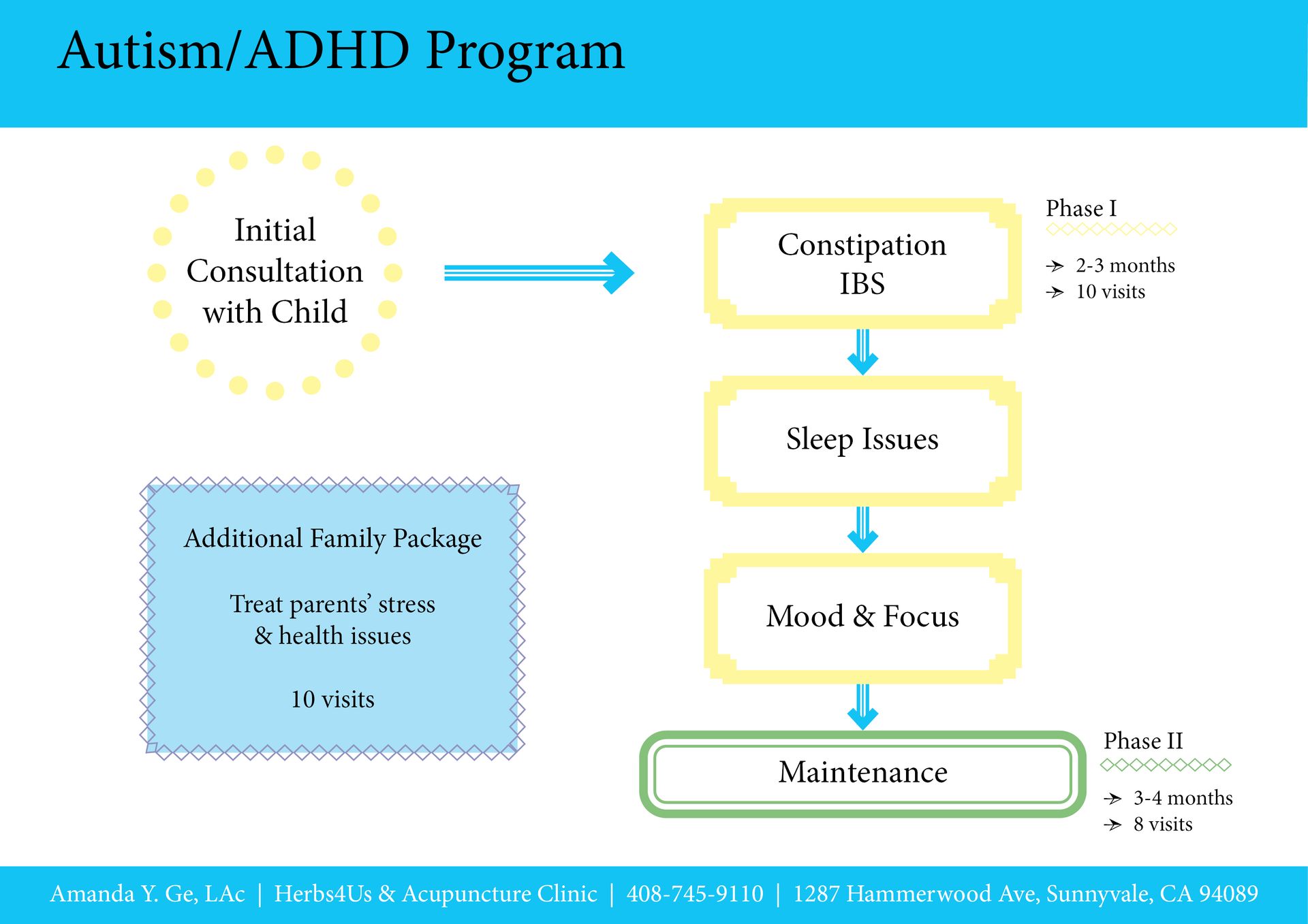 Autism/ADHD Program

Initial Consultation with Child

Constipation IBS

Phase I

2-3 months
10 visits

Sleep Issues

Mood & Focus

Maintenance

Phase II

3-4 months
8 visits

Additional Family Package

Treat parents' stress & health issues

10 visits

Amanda Y. Ge, LAc | Herbs4Us & Acupuncture Clinic | 408-745-9110 | 1287 Hammerwood Ave, Sunnyvale, CA 94089